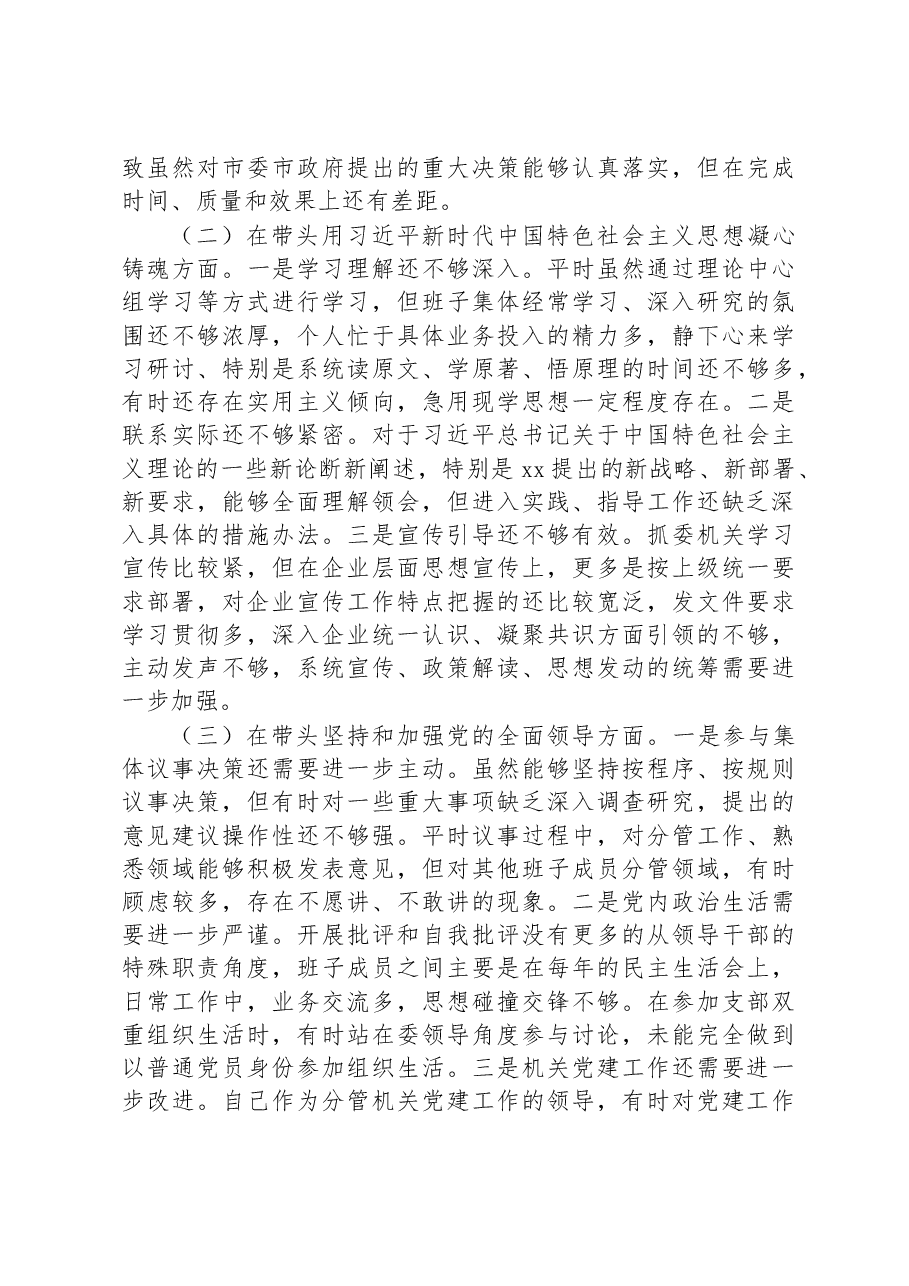 致虽然对市委市政府提出的重大决策能够认真落实，但在完成时间、质量和效果上还有差距。

（二）在带头用习近平新时代中国特色社会主义思想凝心铸魂方面。一是学习理解还不够深入。平时虽然通过理论中心组学习等方式进行学习，但班子集体经常学习、深入研究的氛围还不够浓厚，个人忙于具体业务投入的精力多，静下心来学习研讨、特别是系统读原文、学原著、悟原理的时间还不够多，有时还存在实用主义倾向，急用现学思想一定程度存在。二是联系实际还不够紧密。对于习近平总书记关于中国特色社会主义理论的一些新论断新阐述，特别是xx提出的新战略、新部署、新要求，能够全面理解领会，但进入实践、指导工作还缺乏深入具体的措施办法。三是宣传引导还不够有效。抓委机关学习宣传比较紧，但在企业层面思想宣传上，更多是按上级统一要求部署，对企业宣传工作特点把握的还比较宽泛，发文件要求学习贯彻多，深入企业统一认识、凝聚共识方面引领的不够，主动发声不够，系统宣传、政策解读、思想发动的统筹需要进一步加强。

（三）在带头坚持和加强党的全面领导方面。一是参与集体议事决策还需要进一步主动。虽然能够坚持按程序、按规则议事决策，但有时对一些重大事项缺乏深入调查研究，提出的意见建议操作性还不够强。平时议事过程中，对分管工作、熟悉领域能够积极发表意见，但对其他班子成员分管领域，有时顾虑较多，存在不愿讲、不敢讲的现象。二是党内政治生活需要进一步严谨。开展批评和自我批评没有更多的从领导干部的特殊职责角度，班子成员之间主要是在每年的民主生活会上，日常工作中，业务交流多，思想碰撞交锋不够。在参加支部双重组织生活时，有时站在委领导角度参与讨论，未能完全做到以普通党员身份参加组织生活。三是机关党建工作还需要进一步改进。自己作为分管机关党建工作的领导，有时对党建工作